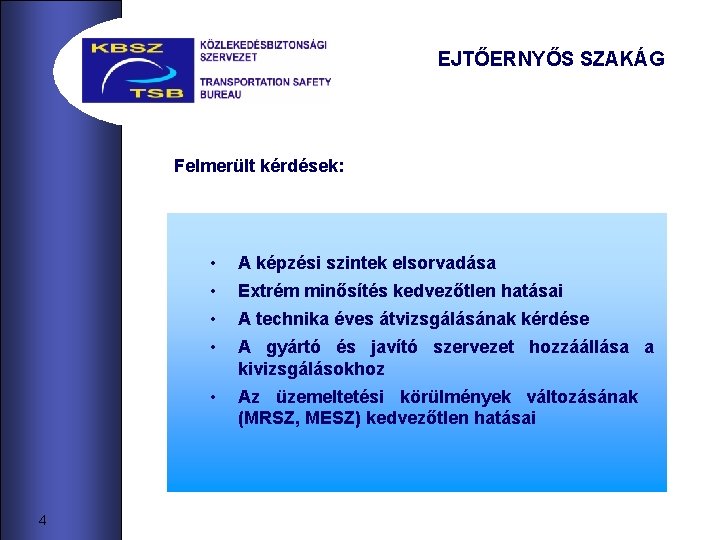 KBSZ
TSB

KÖZLEKEDÉSBIZTONSÁGI SZERVEZET

TRANSPORTATION SAFETY BUREAU

EJTŐERNYŐS SZAKÁG

Felmerült kérdések:

• A képzési szintek elsorvadása
• Extrém minősítés kedvezőtlen hatásai
• A technika éves átvizsgálásának kérdése
• A gyártó és javító szervezet hozzáállása a kivizsgálásokhoz
• Az üzemeltetési körülmények változásának (MRSZ, MESZ) kedvezőtlen hatásai

4